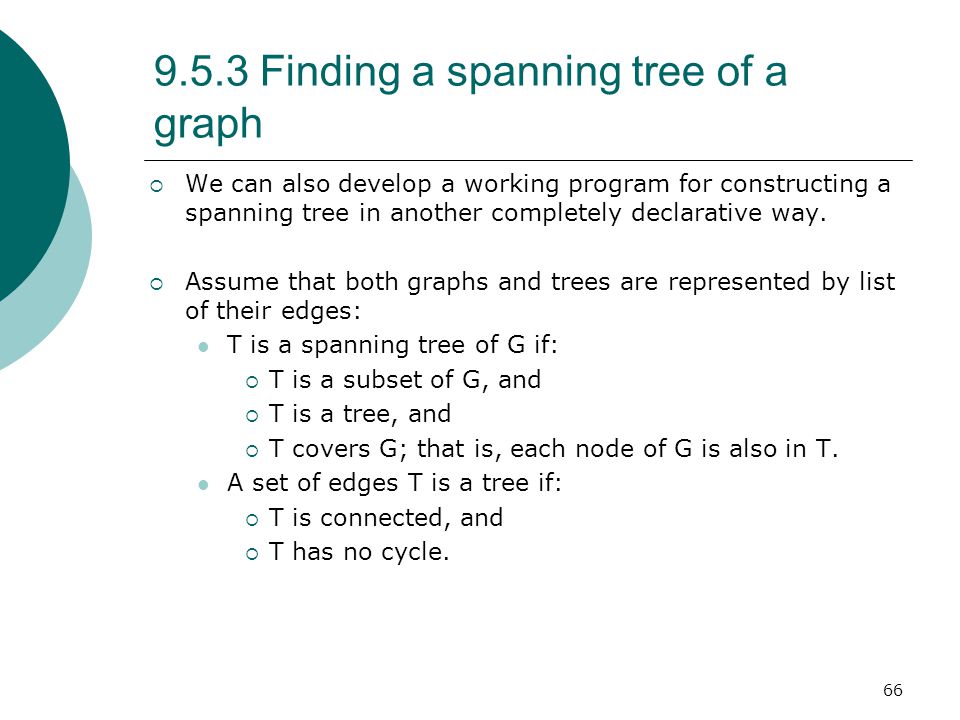 9.5.3 Finding a spanning tree of a graph

We can also develop a working program for constructing a spanning tree in another completely declarative way.

Assume that both graphs and trees are represented by list of their edges:

T is a spanning tree of G if:

T is a subset of G, and

T is a tree, and

T covers G; that is, each node of G is also in T.

A set of edges T is a tree if:

T is connected, and

T has no cycle.

66